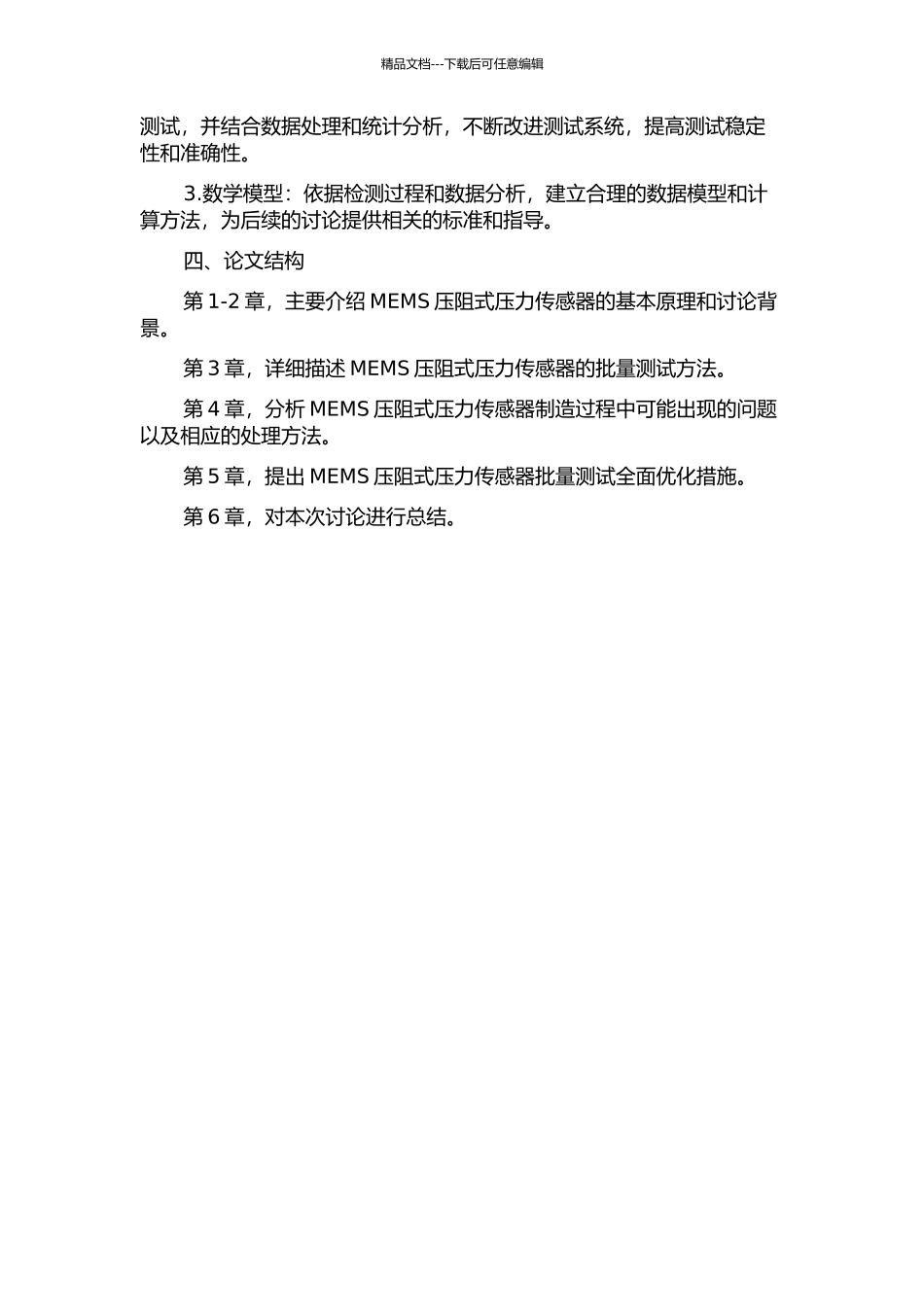 精品文档---下载后可任意编辑

测试，并结合数据处理和统计分析，不断改进测试系统，提高测试稳定性和准确性。

3.数学模型：依据检测过程和数据分析，建立合理的数据模型和计算方法，为后续的讨论提供相关的标准和指导。

四、论文结构

第 1-2 章，主要介绍 MEMS 压阻式压力传感器的基本原理和讨论背景。

第 3 章，详细描述 MEMS 压阻式压力传感器的批量测试方法。

第 4 章，分析 MEMS 压阻式压力传感器制造过程中可能出现的问题以及相应的处理方法。

第 5 章，提出 MEMS 压阻式压力传感器批量测试全面优化措施。

第 6 章，对本次讨论进行总结。